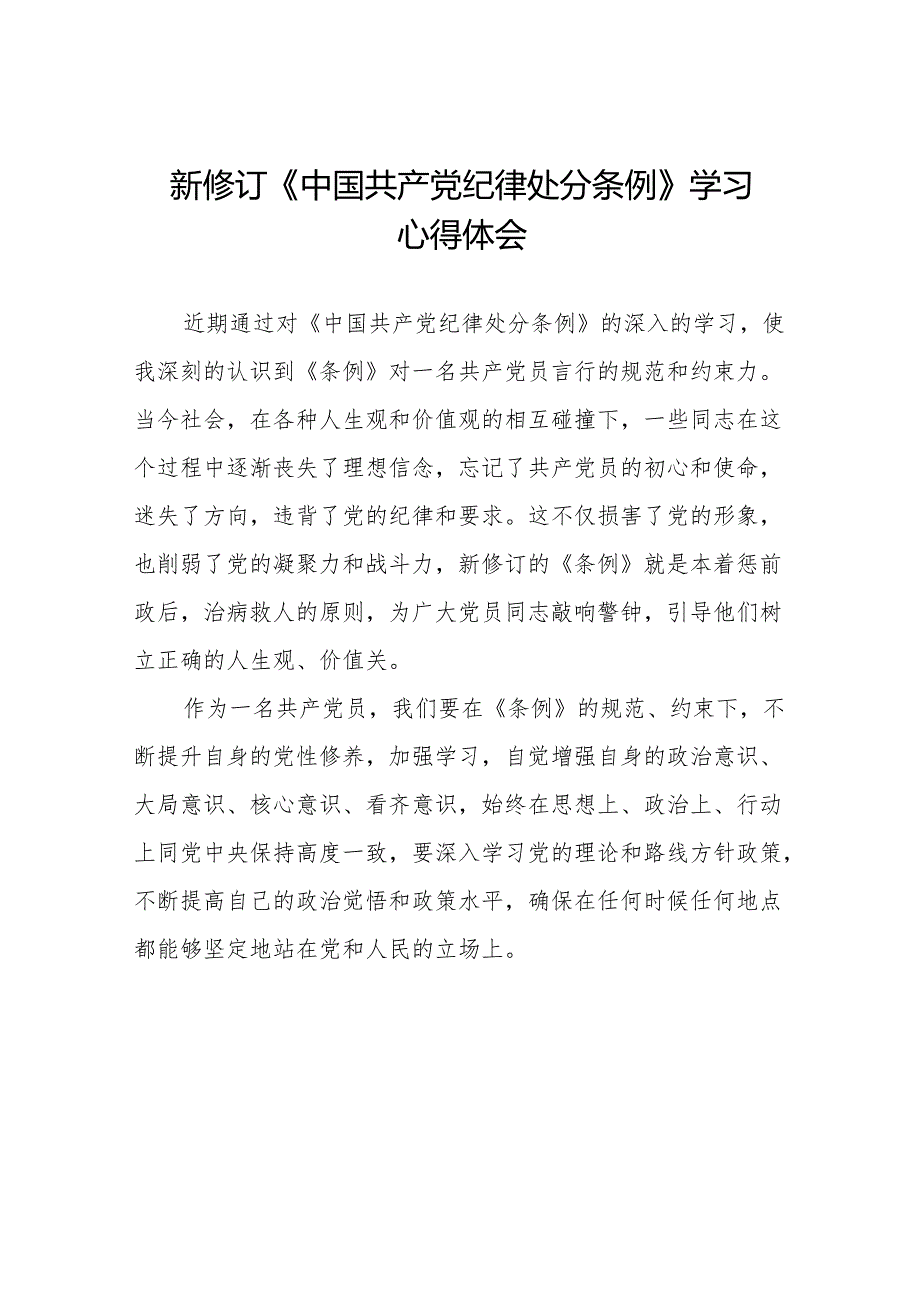 新修订《中国共产党纪律处分条例》学习心得体会

近期通过对《中国共产党纪律处分条例》的深入的学习，使我深刻的认识到《条例》对一名共产党员言行的规范和约束力。当今社会，在各种人生观和价值观的相互碰撞下，一些同志在这个过程中逐渐丧失了理想信念，忘记了共产党员的初心和使命，迷失了方向，违背了党的纪律和要求。这不仅损害了党的形象，也削弱了党的凝聚力和战斗力，新修订的《条例》就是本着惩前政后，治病救人的原则，为广大党员同志敲响警钟，引导他们树立正确的人生观、价值关。

作为一名共产党员，我们要在《条例》的规范、约束下，不断提升自身的党性修养，加强学习，自觉增强自身的政治意识、大局意识、核心意识、看齐意识，始终在思想上、政治上、行动上同党中央保持高度一致，要深入学习党的理论和路线方针政策，不断提高自己的政治觉悟和政策水平，确保在任何时候任何地点都能够坚定地站在党和人民的立场上。